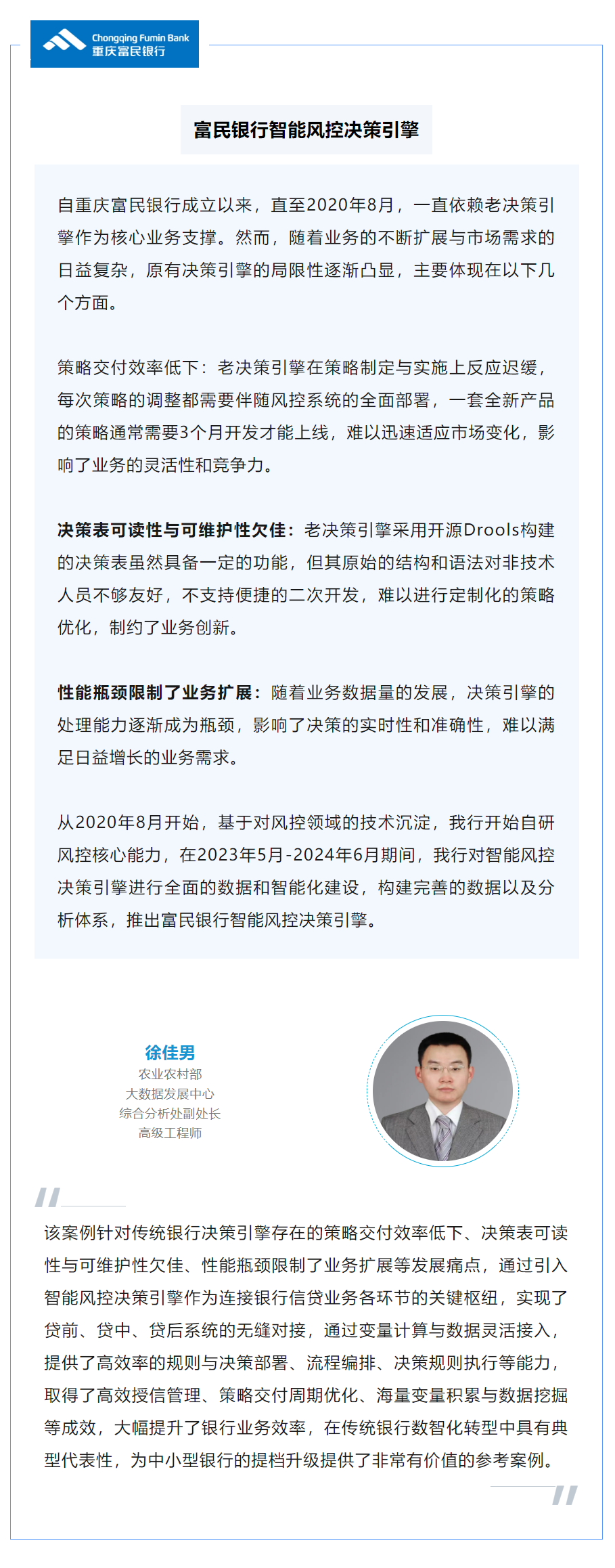 Chongqing Fumin Bank
重庆富民银行

富民银行智能风控决策引擎

自重庆富民银行成立以来，直至2020年8月，一直依赖老决策引擎作为核心业务支撑。然而，随着业务的不断扩展与市场需求的日益复杂，原有决策引擎的局限性逐渐凸显，主要体现在以下几个方面。

策略交付效率低下：老决策引擎在策略制定与实施上反应迟缓，每次策略的调整都需要伴随风控系统的全面部署，一套全新产品的策略通常需要3个月开发才能上线，难以迅速适应市场变化，影响了业务的灵活性和竞争力。

决策表可读性与可维护性欠佳：老决策引擎采用开源Drools构建的决策表虽然具备一定的功能，但其原始的结构和语法对非技术人员不够友好，不支持便捷的二次开发，难以进行定制化的策略优化，制约了业务创新。

性能瓶颈限制了业务扩展：随着业务数据量的发展，决策引擎的处理能力逐渐成为瓶颈，影响了决策的实时性和准确性，难以满足日益增长的业务需求。

从2020年8月开始，基于对风控领域的技术沉淀，我行开始自研风控核心能力，在2023年5月-2024年6月期间，我行对智能风控决策引擎进行全面的数据和智能化建设，构建完善的数据以及分析体系，推出富民银行智能风控决策引擎。

徐佳男
农业农村部
大数据发展中心
综合分析处副处长
高级工程师

该案例针对传统银行决策引擎存在的策略交付效率低下、决策表可读性与可维护性欠佳、性能瓶颈限制了业务扩展等发展痛点，通过引入智能风控决策引擎作为连接银行信贷业务各环节的关键枢纽，实现了贷前、贷中、贷后系统的无缝对接，通过变量计算与数据灵活接入，提供了高效率的规则与决策部署、流程编排、决策规则执行等能力，取得了高效授信管理、策略交付周期优化、海量变量积累与数据挖掘等成效，大幅提升了银行业务效率，在传统银行数智化转型中具有典型代表性，为中小型银行的提档升级提供了非常有价值的参考案例。